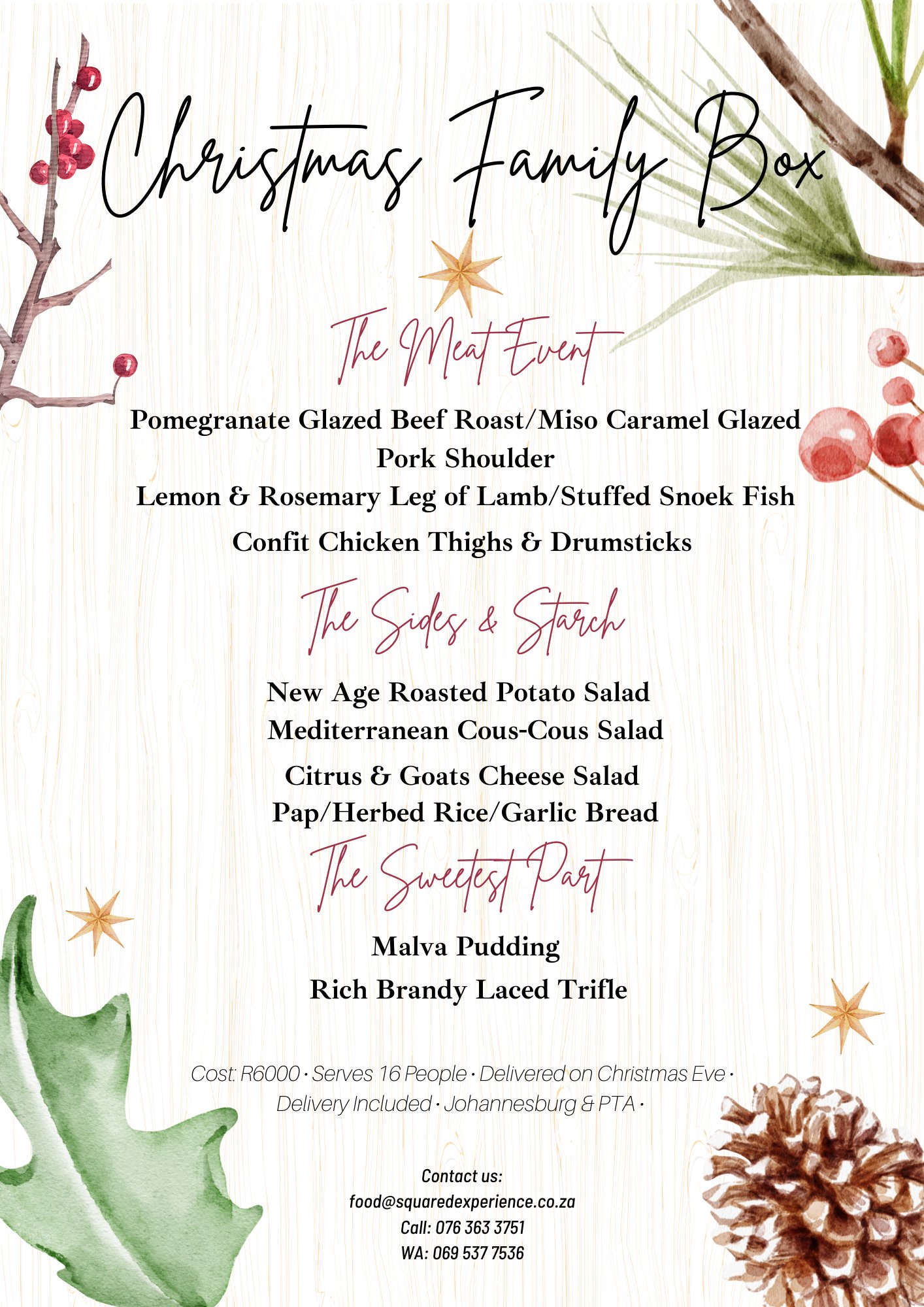 Christmas Family Box

The Meat Event

Pomegranate Glazed Beef Roast/Miso Caramel Glazed Pork Shoulder
Lemon & Rosemary Leg of Lamb/Stuffed Snoek Fish
Confit Chicken Thighs & Drumsticks

The Sides & Starch

New Age Roasted Potato Salad
Mediterranean Cous-Cous Salad
Citrus & Goats Cheese Salad
Pap/Herbed Rice/Garlic Bread

The Sweetest Part

Malva Pudding
Rich Brandy Laced Trifle

Cost: R6000 · Serves 16 People · Delivered on Christmas Eve · Delivery Included · Johannesburg & PTA ·

Contact us:
food@squaredexperience.co.za
Call: 076 363 3751
WA: 069 537 7536